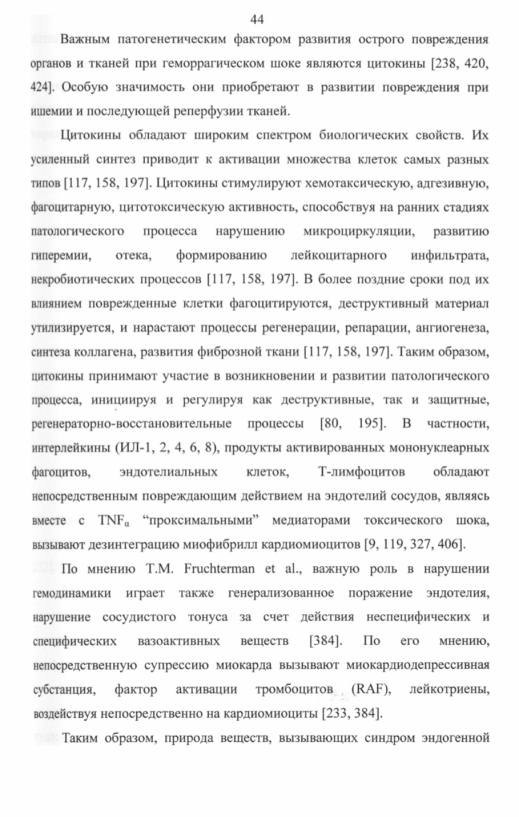 44

Важным патогенетическим фактором развития острого повреждения органов и тканей при геморрагическом шоке являются цитокины [238, 420, 424]. Особую значимость они приобретают в развитии повреждения при ишемии и последующей реперфузии тканей.

Цитокины обладают широким спектром биологических свойств. Их усиленный синтез приводит к активации множества клеток самых разных типов [117, 158, 197]. Цитокины стимулируют хемотаксическую, адгезивную, фагоцитарную, цитотоксическую активность, способствуя на ранних стадиях патологического процесса нарушению микроциркуляции, развитию гиперемии, отека, формированию лейкоцитарного инфильтрата, некробиотических процессов [117, 158, 197]. В более поздние сроки под их влиянием поврежденные клетки фагоцитируются, деструктивный материал утилизируется, и нарастают процессы регенерации, репарации, ангиогенеза, синтеза коллагена, развития фиброзной ткани [117, 158, 197]. Таким образом, цитокины принимают участие в возникновении и развитии патологического процесса, инициируя и регулируя как деструктивные, так и защитные, регенераторно-восстановительные процессы [80, 195]. В частности, интерлейкины (ИЛ-1, 2, 4, 6, 8), продукты активированных мононуклеарных фагоцитов, эндотелиальных клеток, Т-лимфоцитов обладают непосредственным повреждающим действием на эндотелий сосудов, являясь вместе с $TNF_{\alpha}$ “проксимальными” медиаторами токсического шока, вызывают дезинтеграцию миофибрилл кардиомиоцитов [9, 119, 327, 406].

По мнению T.M. Fruchterman et al., важную роль в нарушении гемодинамики играет также генерализованное поражение эндотелия, нарушение сосудистого тонуса за счет действия неспецифических и специфических вазоактивных веществ [384]. По его мнению, непосредственную супрессию миокарда вызывают миокардиодепрессивная субстанция, фактор активации тромбоцитов (RAF), лейкотриены, воздействуя непосредственно на кардиомиоциты [233, 384].

Таким образом, природа веществ, вызывающих синдром эндогенной